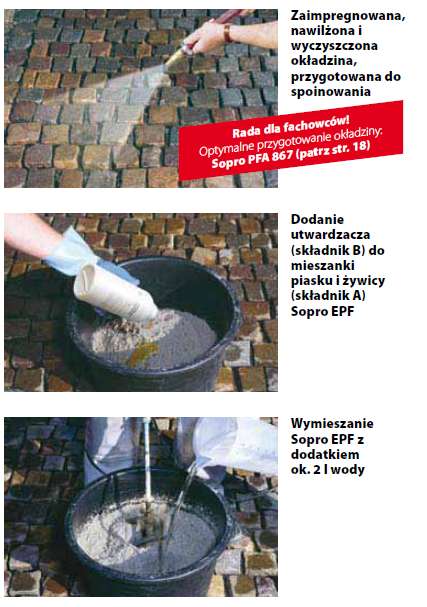 Zaimpregnowana, nawilżona i wyczyszczona okładzina, przygotowana do spoinowania

Rada dla fachowców!
Optymalne przygotowanie okładziny:
Sopro PFA 867 (patrz str. 18)

Dodanie utwardzacza (składnik B) do mieszanki piasku i żywicy (składnik A) Sopro EPF

Wymieszanie Sopro EPF z dodatkiem ok. 2 l wody